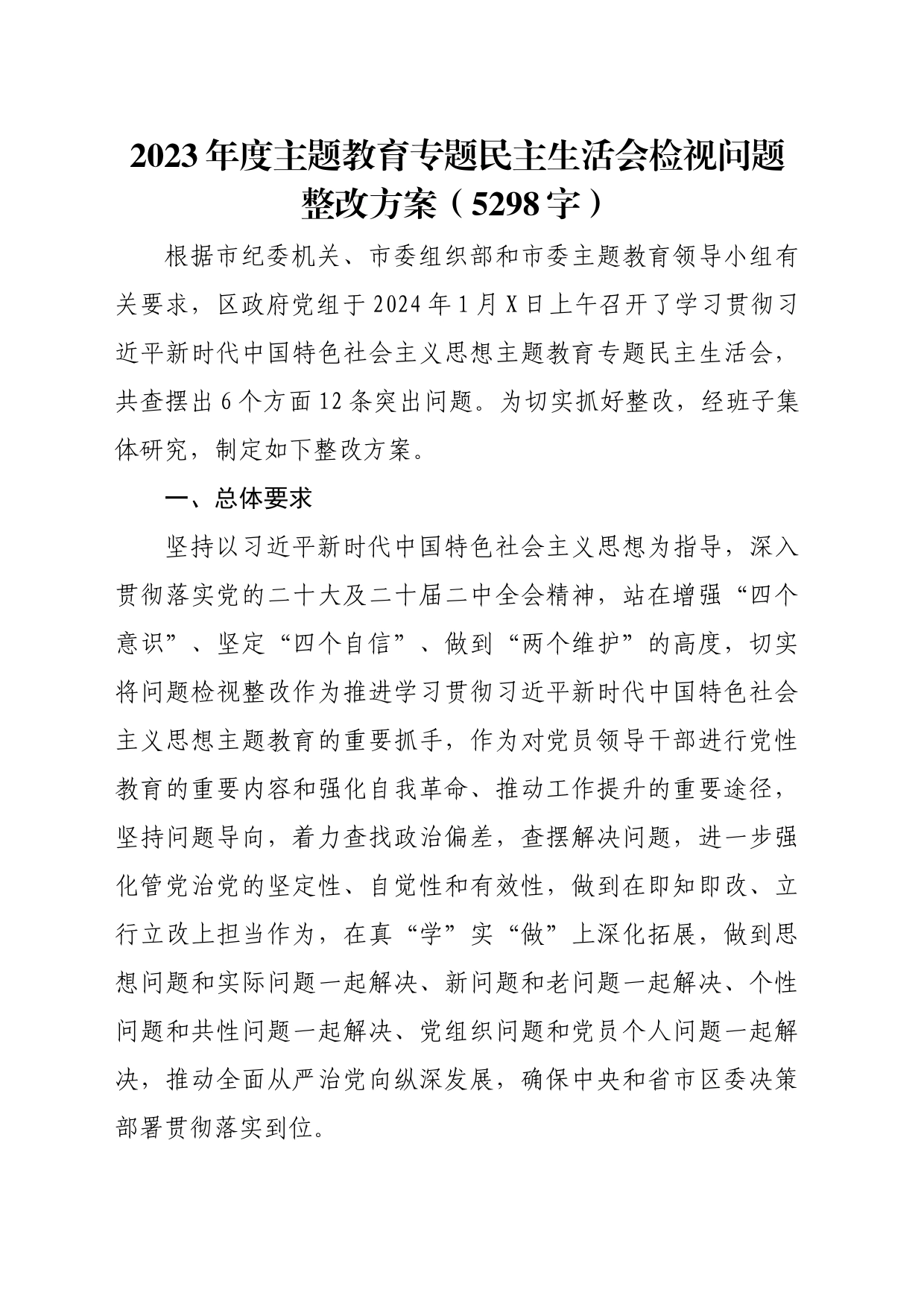 2023年度主题教育专题民主生活会检视问题整改方案（5298字）

根据市纪委机关、市委组织部和市委主题教育领导小组有关要求，区政府党组于2024年1月X日上午召开了学习贯彻习近平新时代中国特色社会主义思想主题教育专题民主生活会，共查摆出6个方面12条突出问题。为切实抓好整改，经班子集体研究，制定如下整改方案。

一、总体要求

坚持以习近平新时代中国特色社会主义思想为指导，深入贯彻落实党的二十大及二十届二中全会精神，站在增强“四个意识”、坚定“四个自信”、做到“两个维护”的高度，切实将问题检视整改作为推进学习贯彻习近平新时代中国特色社会主义思想主题教育的重要抓手，作为对党员领导干部进行党性教育的重要内容和强化自我革命、推动工作提升的重要途径，坚持问题导向，着力查找政治偏差，查摆解决问题，进一步强化管党治党的坚定性、自觉性和有效性，做到在即知即改、立行立改上担当作为，在真“学”实“做”上深化拓展，做到思想问题和实际问题一起解决、新问题和老问题一起解决、个性问题和共性问题一起解决、党组织问题和党员个人问题一起解决，推动全面从严治党向纵深发展，确保中央和省市区委决策部署贯彻落实到位。